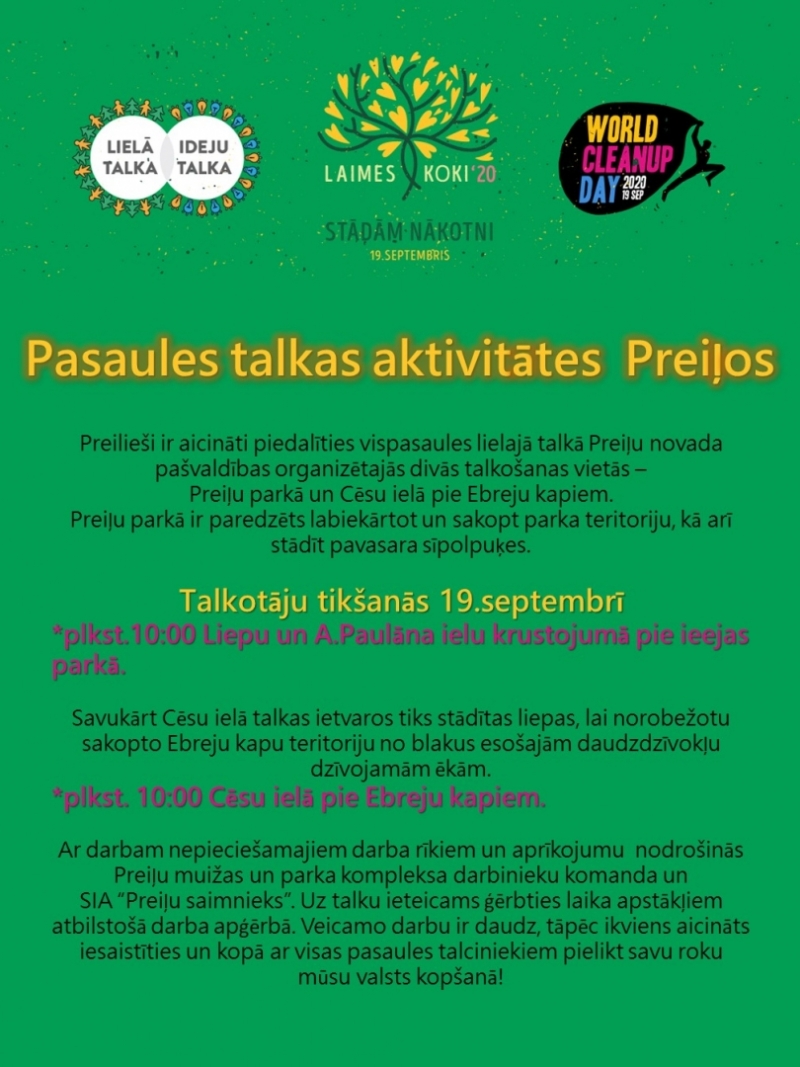 LIELĀ TALKA IDEJU TALKA

LAIMES KOKI'20

STĀDĀM NĀKOTNI
19.SEPTEMBRIS

WORLD CLEANUP DAY 2020 19 SEP

Pasaules talkas aktivitātes Preiļos

Preilieši ir aicināti piedalīties vispasaules lielajā talkā Preiļu novada pašvaldības organizētajās divās talkošanas vietās – Preiļu parkā un Cēsu ielā pie Ebreju kapiem. Preiļu parkā ir paredzēts labiekārtot un sakopt parka teritoriju, kā arī stādīt pavasara sīpolpuķes.

Talkotāju tikšanās 19.septembrī
*plkst.10:00 Liepu un A.Paulāna ielu krustojumā pie ieejas parkā.

Savukārt Cēsu ielā talkas ietvaros tiks stādītas liepas, lai norobežotu sakopto Ebreju kapu teritoriju no blakus esošajām daudzdzīvokļu dzīvojamām ēkām.
*plkst. 10:00 Cēsu ielā pie Ebreju kapiem.

Ar darbam nepieciešamajiem darba rīkiem un aprīkojumu nodrošinās Preiļu muižas un parka kompleksa darbinieku komanda un SIA "Preiļu saimnieks". Uz talku ieteicams ģērbties laika apstākļiem atbilstošā darba apģērbā. Veicamo darbu ir daudz, tāpēc ikviens aicināts iesaistīties un kopā ar visas pasaules talciniekiem pielikt savu roku mūsu valsts kopšanā!